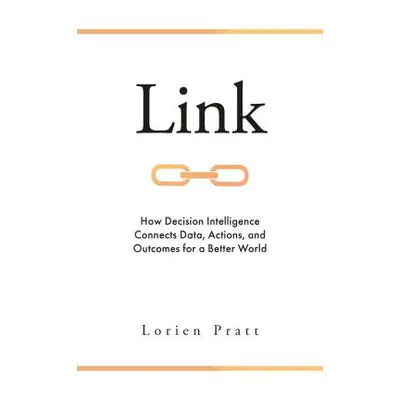 Link

How Decision Intelligence Connects Data, Actions, and Outcomes for a Better World

Lorien Pratt